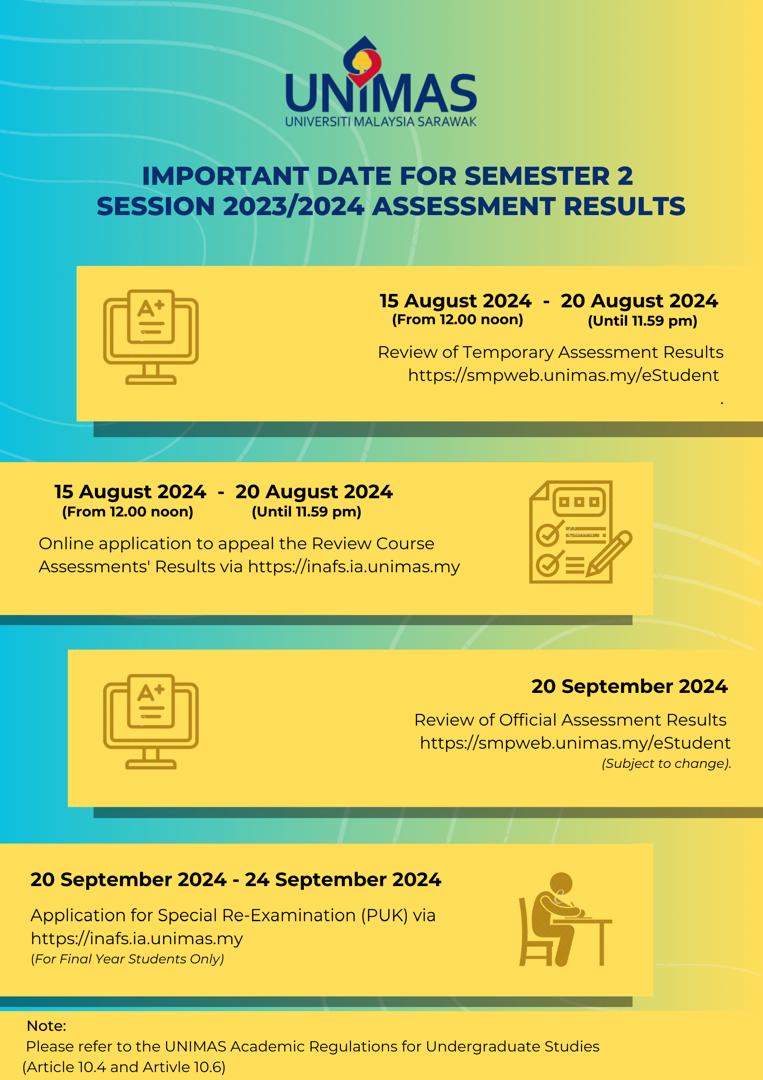 UNIMAS
UNIVERSITI MALAYSIA SARAWAK

IMPORTANT DATE FOR SEMESTER 2 SESSION 2023/2024 ASSESSMENT RESULTS

A+

15 August 2024 - 20 August 2024
(From 12.00 noon) (Until 11.59 pm)

Review of Temporary Assessment Results
https://smpweb.unimas.my/eStudent
.

15 August 2024 - 20 August 2024
(From 12.00 noon) (Until 11.59 pm)

Online application to appeal the Review Course Assessments' Results via https://inafs.ia.unimas.my

A+

20 September 2024

Review of Official Assessment Results
https://smpweb.unimas.my/eStudent
(Subject to change).

20 September 2024 - 24 September 2024

Application for Special Re-Examination (PUK) via https://inafs.ia.unimas.my
(For Final Year Students Only)

Note:
Please refer to the UNIMAS Academic Regulations for Undergraduate Studies (Article 10.4 and Artivle 10.6)